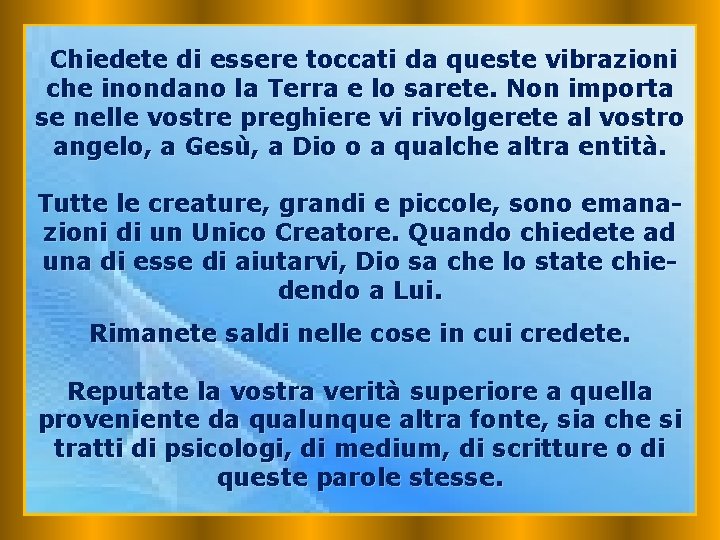 Chiedete di essere toccati da queste vibrazioni che inondano la Terra e lo sarete. Non importa se nelle vostre preghiere vi rivolgerete al vostro angelo, a Gesù, a Dio o a qualche altra entità.

Tutte le creature, grandi e piccole, sono emanazioni di un Unico Creatore. Quando chiedete ad una di esse di aiutarvi, Dio sa che lo state chiedendo a Lui.

Rimanete saldi nelle cose in cui credete.

Reputate la vostra verità superiore a quella proveniente da qualunque altra fonte, sia che si tratti di psicologi, di medium, di scritture o di queste parole stesse.